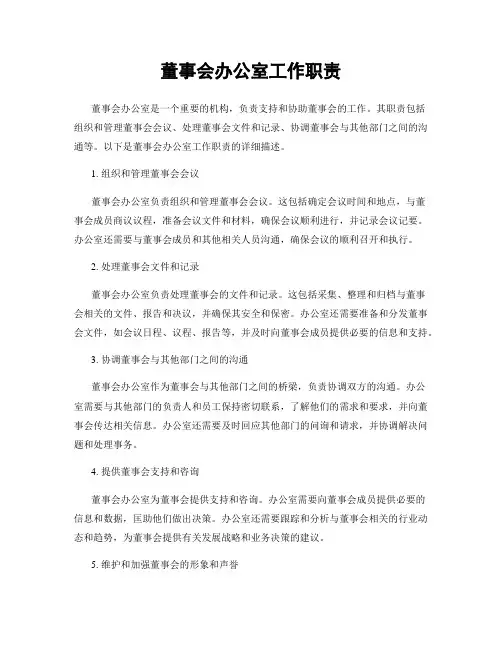 董事会办公室工作职责

董事会办公室是一个重要的机构，负责支持和协助董事会的工作。其职责包括组织和管理董事会会议、处理董事会文件和记录、协调董事会与其他部门之间的沟通等。以下是董事会办公室工作职责的详细描述。

1. 组织和管理董事会会议

董事会办公室负责组织和管理董事会会议。这包括确定会议时间和地点，与董事会成员商议议程，准备会议文件和材料，确保会议顺利进行，并记录会议记要。办公室还需要与董事会成员和其他相关人员沟通，确保会议的顺利召开和执行。

2. 处理董事会文件和记录

董事会办公室负责处理董事会的文件和记录。这包括采集、整理和归档与董事会相关的文件、报告和决议，并确保其安全和保密。办公室还需要准备和分发董事会文件，如会议日程、议程、报告等，并及时向董事会成员提供必要的信息和支持。

3. 协调董事会与其他部门之间的沟通

董事会办公室作为董事会与其他部门之间的桥梁，负责协调双方的沟通。办公室需要与其他部门的负责人和员工保持密切联系，了解他们的需求和要求，并向董事会传达相关信息。办公室还需要及时回应其他部门的问询和请求，并协调解决问题和处理事务。

4. 提供董事会支持和咨询

董事会办公室为董事会提供支持和咨询。办公室需要向董事会成员提供必要的信息和数据，匡助他们做出决策。办公室还需要跟踪和分析与董事会相关的行业动态和趋势，为董事会提供有关发展战略和业务决策的建议。

5. 维护和加强董事会的形象和声誉